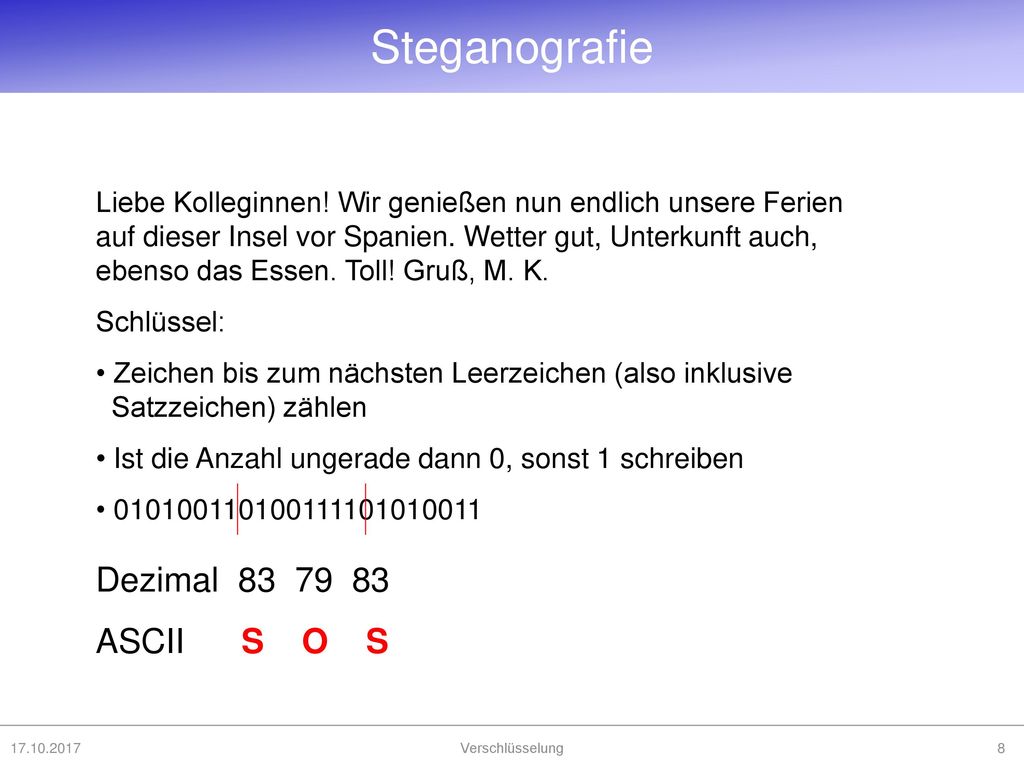 Steganografie

Liebe Kolleginnen! Wir genießen nun endlich unsere Ferien auf dieser Insel vor Spanien. Wetter gut, Unterkunft auch, ebenso das Essen. Toll! Gruß, M. K.

Schlüssel:

• Zeichen bis zum nächsten Leerzeichen (also inklusive Satzzeichen) zählen

• Ist die Anzahl ungerade dann 0, sonst 1 schreiben

• 010100110100111101010011

Dezimal 83 79 83

ASCII S O S

17.10.2017 Verschlüsselung 8